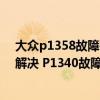 大众p1358故障
解决 P1340故障